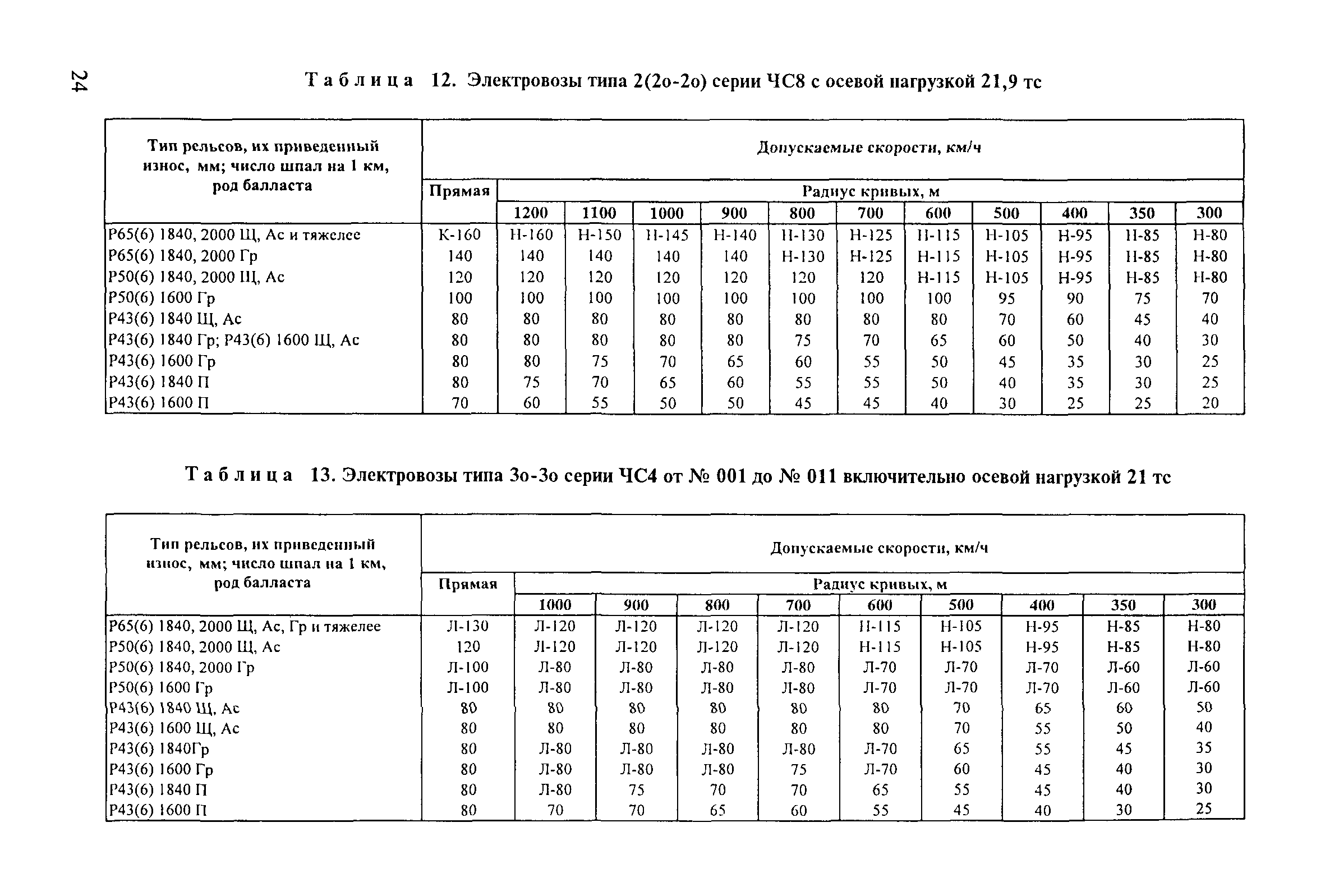 24

Таблица 12. Электровозы типа 2(2о-2о) серии ЧС8 с осевой нагрузкой 21,9 тс

| Тип рельсов, их приведенный износ, мм; число шпал на 1 км, род балласта | Допускаемые скорости, км/ч | | | | | | | | | | | |
|---|---|---|---|---|---|---|---|---|---|---|---|---|
| | Прямая | Радиус кривых, м | | | | | | | | | | |
| | | 1200 | 1100 | 1000 | 900 | 800 | 700 | 600 | 500 | 400 | 350 | 300 |
| Р65(6) 1840, 2000 Щ, Ас и тяжелее | К-160 | Н-160 | Н-150 | Н-145 | Н-140 | Н-130 | Н-125 | Н-115 | Н-105 | Н-95 | Н-85 | Н-80 |
| Р65(6) 1840, 2000 Гр | 140 | 140 | 140 | 140 | 140 | Н-130 | Н-125 | Н-115 | Н-105 | Н-95 | Н-85 | Н-80 |
| Р50(6) 1840, 2000 Щ, Ас | 120 | 120 | 120 | 120 | 120 | 120 | 120 | Н-115 | Н-105 | Н-95 | Н-85 | Н-80 |
| Р50(6) 1600 Гр | 100 | 100 | 100 | 100 | 100 | 100 | 100 | 100 | 95 | 90 | 75 | 70 |
| Р43(6) 1840 Щ, Ас | 80 | 80 | 80 | 80 | 80 | 80 | 80 | 80 | 70 | 60 | 45 | 40 |
| Р43(6) 1840 Гр; Р43(6) 1600 Щ, Ас | 80 | 80 | 80 | 80 | 80 | 75 | 70 | 65 | 60 | 50 | 40 | 30 |
| Р43(6) 1600 Гр | 80 | 80 | 75 | 70 | 65 | 60 | 55 | 50 | 45 | 35 | 30 | 25 |
| Р43(6) 1840 П | 80 | 75 | 70 | 65 | 60 | 55 | 55 | 50 | 40 | 35 | 30 | 25 |
| Р43(6) 1600 П | 70 | 60 | 55 | 50 | 50 | 45 | 45 | 40 | 30 | 25 | 25 | 20 |

Таблица 13. Электровозы типа 3о-3о серии ЧС4 от № 001 до № 011 включительно осевой нагрузкой 21 тс

| Тип рельсов, их приведенный износ, мм; число шпал на 1 км, род балласта | Допускаемые скорости, км/ч | | | | | | | | | |
|---|---|---|---|---|---|---|---|---|---|---|
| | Прямая | Радиус кривых, м | | | | | | | | |
| | | 1000 | 900 | 800 | 700 | 600 | 500 | 400 | 350 | 300 |
| Р65(6) 1840, 2000 Щ, Ас, Гр и тяжелее | Л-130 | Л-120 | Л-120 | Л-120 | Л-120 | Н-115 | Н-105 | Н-95 | Н-85 | Н-80 |
| Р50(6) 1840, 2000 Щ, Ас | 120 | Л-120 | Л-120 | Л-120 | Л-120 | Н-115 | Н-105 | Н-95 | Н-85 | Н-80 |
| Р50(6) 1840, 2000 Гр | Л-100 | Л-80 | Л-80 | Л-80 | Л-80 | Л-70 | Л-70 | Л-70 | Л-60 | Л-60 |
| Р50(6) 1600 Гр | Л-100 | Л-80 | Л-80 | Л-80 | Л-80 | Л-70 | Л-70 | Л-70 | Л-60 | Л-60 |
| Р43(6) 1840 Щ, Ас | 80 | 80 | 80 | 80 | 80 | 80 | 70 | 65 | 60 | 50 |
| Р43(6) 1600 Щ, Ас | 80 | 80 | 80 | 80 | 80 | 80 | 70 | 55 | 50 | 40 |
| Р43(6) 1840Гр | 80 | Л-80 | Л-80 | Л-80 | Л-80 | Л-70 | 65 | 55 | 45 | 35 |
| Р43(6) 1600 Гр | 80 | Л-80 | Л-80 | Л-80 | 75 | Л-70 | 60 | 45 | 40 | 30 |
| Р43(6) 1840 П | 80 | Л-80 | 75 | 70 | 70 | 65 | 55 | 45 | 40 | 30 |
| Р43(6) 1600 П | 80 | 70 | 70 | 65 | 60 | 55 | 45 | 40 | 30 | 25 |